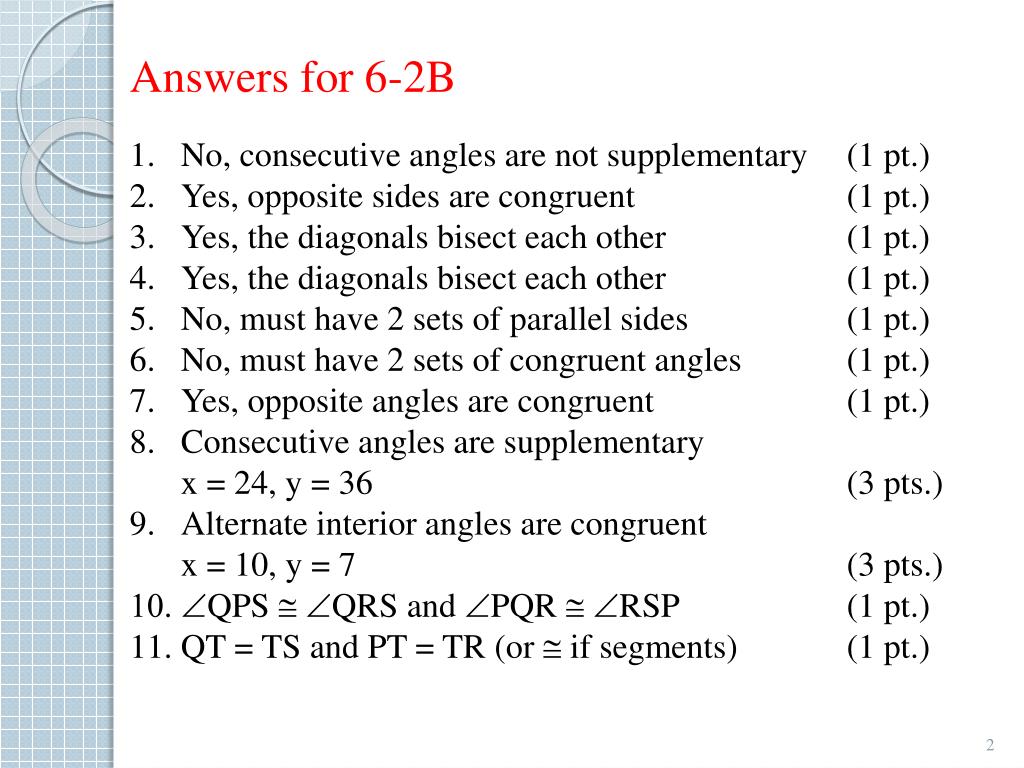 Answers for 6-2B

1. No, consecutive angles are not supplementary (1 pt.)
2. Yes, opposite sides are congruent (1 pt.)
3. Yes, the diagonals bisect each other (1 pt.)
4. Yes, the diagonals bisect each other (1 pt.)
5. No, must have 2 sets of parallel sides (1 pt.)
6. No, must have 2 sets of congruent angles (1 pt.)
7. Yes, opposite angles are congruent (1 pt.)
8. Consecutive angles are supplementary
x = 24, y = 36 (3 pts.)
9. Alternate interior angles are congruent
x = 10, y = 7 (3 pts.)
10. $\angle QPS \cong \angle QRS$ and $\angle PQR \cong \angle RSP$ (1 pt.)
11. QT = TS and PT = TR (or $\cong$ if segments) (1 pt.)

2